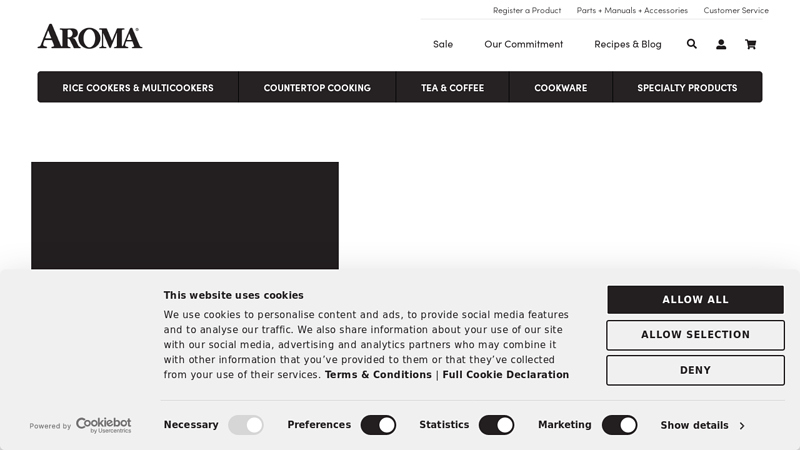 Register a Product   Parts + Manuals + Accessories   Customer Service

AROMA

Sale   Our Commitment   Recipes & Blog

RICE COOKERS & MULTICOOKERS   COUNTERTOP COOKING   TEA & COFFEE   COOKWARE   SPECIALTY PRODUCTS

This website uses cookies

We use cookies to personalise content and ads, to provide social media features and to analyse our traffic. We also share information about your use of our site with our social media, advertising and analytics partners who may combine it with other information that you've provided to them or that they've collected from your use of their services. Terms & Conditions | Full Cookie Declaration

ALLOW ALL

ALLOW SELECTION

DENY

Powered by Cookiebot by Usercentrics

Necessary   Preferences   Statistics   Marketing   Show details